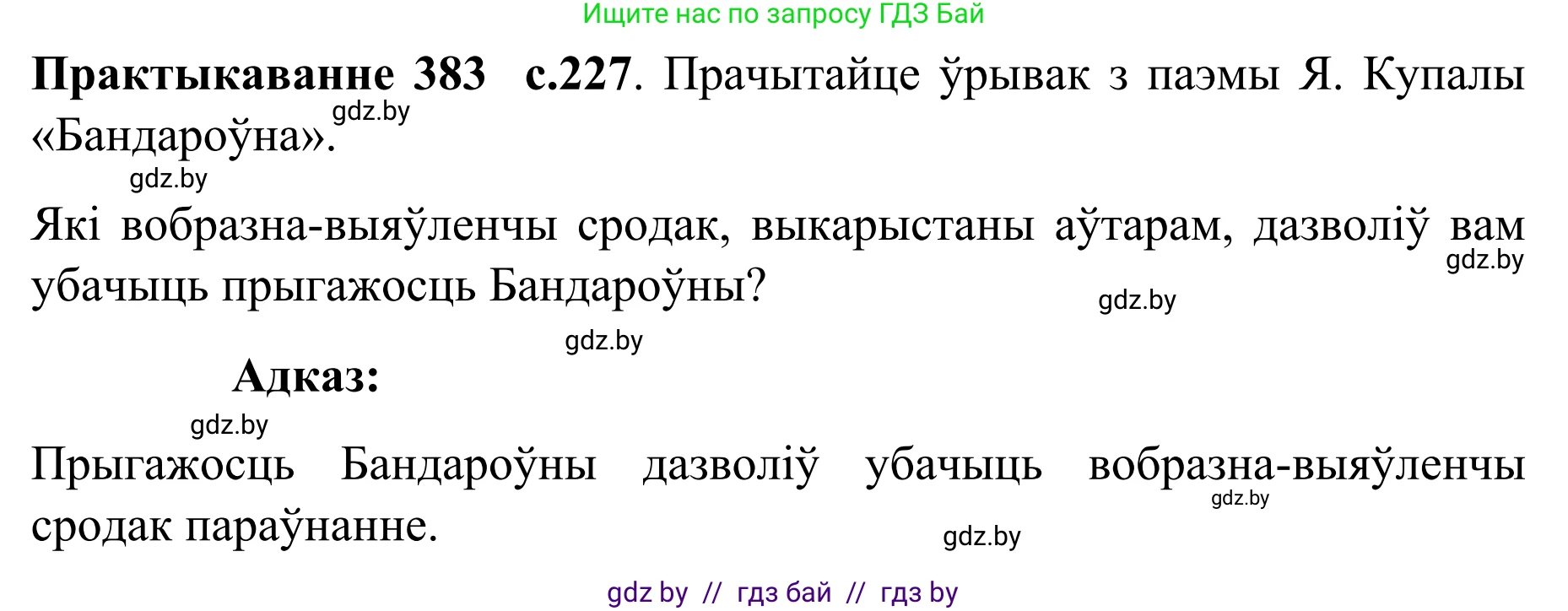 Ищите нас по запросу ГДЗ Бай

**Практыкаванне 383 с.227**. Прачытайце ўрывак з паэмы Я. Купалы «Бандароўна».

gdz.by

gdz.by

Які вобразна-выяўленчы сродак, выкарыстаны аўтарам, дазволіў вам убачыць прыгажосць Бандароўны?

gdz.by

gdz.by

gdz.by

**Адказ:**

gdz.by

Прыгажосць Бандароўны дазволіў убачыць вобразна-выяўленчы сродак параўнанне.

gdz.by

gdz.by

gdz by // гдз бай // гдз by